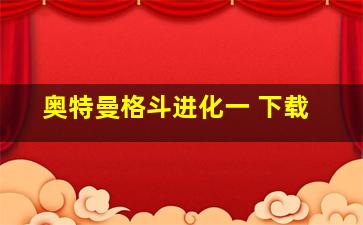 奥特曼格斗进化一 下载